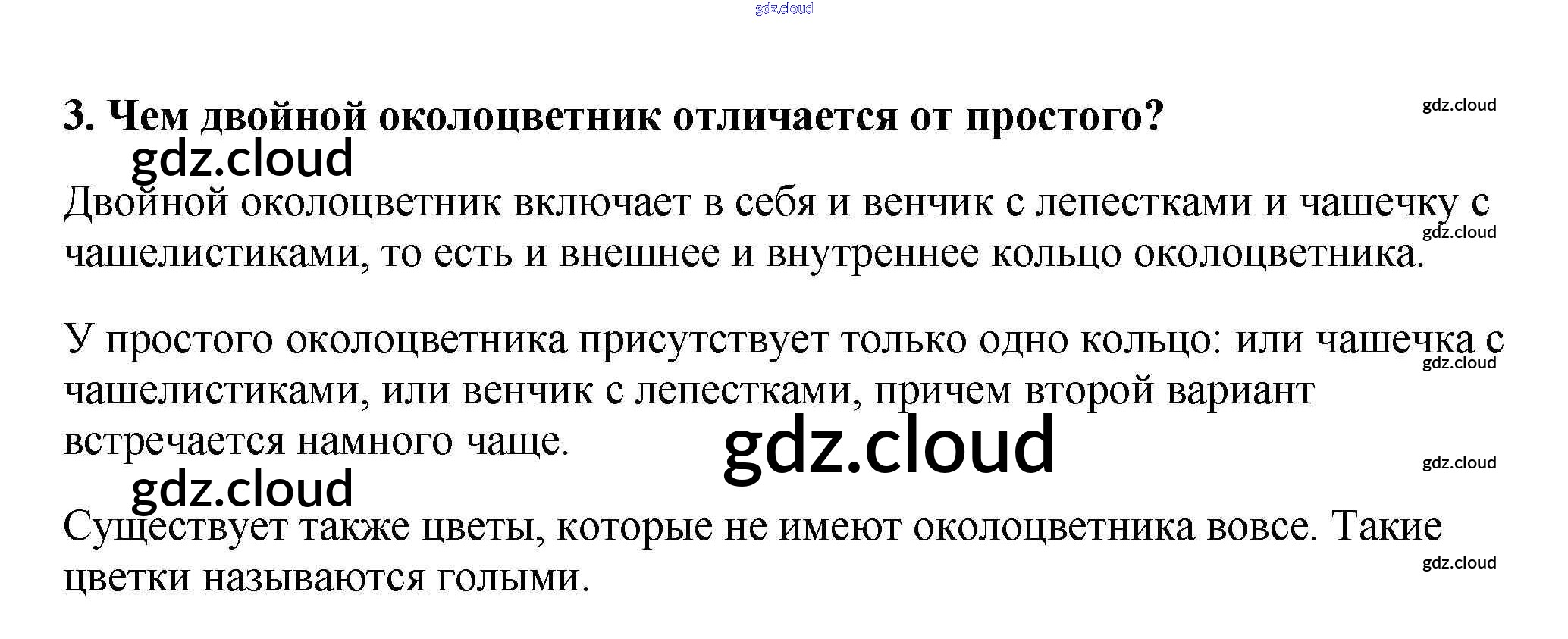 3. Чем двойной околоцветник отличается от простого?

Двойной околоцветник включает в себя и венчик с лепестками и чашечку с чашелистиками, то есть и внешнее и внутреннее кольцо околоцветника.

У простого околоцветника присутствует только одно кольцо: или чашечка с чашелистиками, или венчик с лепестками, причем второй вариант встречается намного чаще.

Существует также цветы, которые не имеют околоцветника вовсе. Такие цветки называются голыми.

gdz.cloud